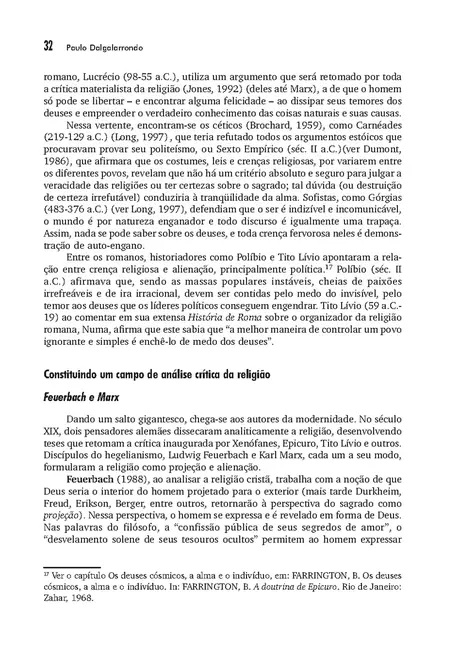 32 Paulo Dalgalarrondo

romano, Lucrécio (98-55 a.C.), utiliza um argumento que será retomado por toda a crítica materialista da religião (Jones, 1992) (deles até Marx), a de que o homem só pode se libertar – e encontrar alguma felicidade – ao dissipar seus temores dos deuses e empreender o verdadeiro conhecimento das coisas naturais e suas causas.

Nessa vertente, encontram-se os céticos (Brochard, 1959), como Carnéades (219-129 a.C.) (Long, 1997) , que teria refutado todos os argumentos estóicos que procuravam provar seu politeísmo, ou Sexto Empírico (séc. II a.C.)(ver Dumont, 1986), que afirmara que os costumes, leis e crenças religiosas, por variarem entre os diferentes povos, revelam que não há um critério absoluto e seguro para julgar a veracidade das religiões ou ter certezas sobre o sagrado; tal dúvida (ou destruição de certeza irrefutável) conduziria à tranqüilidade da alma. Sofistas, como Górgias (483-376 a.C.) (ver Long, 1997), defendiam que o ser é indizível e incomunicável, o mundo é por natureza enganador e todo discurso é igualmente uma trapaça. Assim, nada se pode saber sobre os deuses, e toda crença fervorosa neles é demonstração de auto-engano.

Entre os romanos, historiadores como Políbio e Tito Lívio apontaram a relação entre crença religiosa e alienação, principalmente política.$^{17}$ Políbio (séc. II a.C.) afirmava que, sendo as massas populares instáveis, cheias de paixões irrefreáveis e de ira irracional, devem ser contidas pelo medo do invisível, pelo temor aos deuses que os líderes políticos conseguem engendrar. Tito Lívio (59 a.C.-19) ao comentar em sua extensa História de Roma sobre o organizador da religião romana, Numa, afirma que este sabia que "a melhor maneira de controlar um povo ignorante e simples é enchê-lo de medo dos deuses".

Constituindo um campo de análise crítica da religião

Feuerbach e Marx

Dando um salto gigantesco, chega-se aos autores da modernidade. No século XIX, dois pensadores alemães dissecaram analiticamente a religião, desenvolvendo teses que retomam a crítica inaugurada por Xenófanes, Epicuro, Tito Lívio e outros. Discípulos do hegelianismo, Ludwig Feuerbach e Karl Marx, cada um a seu modo, formularam a religião como projeção e alienação.

Feuerbach (1988), ao analisar a religião cristã, trabalha com a noção de que Deus seria o interior do homem projetado para o exterior (mais tarde Durkheim, Freud, Erikson, Berger, entre outros, retornarão à perspectiva do sagrado como projeção). Nessa perspectiva, o homem se expressa e é revelado em forma de Deus. Nas palavras do filósofo, a "confissão pública de seus segredos de amor", o "desvelamento solene de seus tesouros ocultos" permitem ao homem expressar

$^{17}$ Ver o capítulo Os deuses cósmicos, a alma e o indivíduo, em: FARRINGTON, B. Os deuses cósmicos, a alma e o indivíduo. In: FARRINGTON, B. A doutrina de Epicuro. Rio de Janeiro: Zahar, 1968.